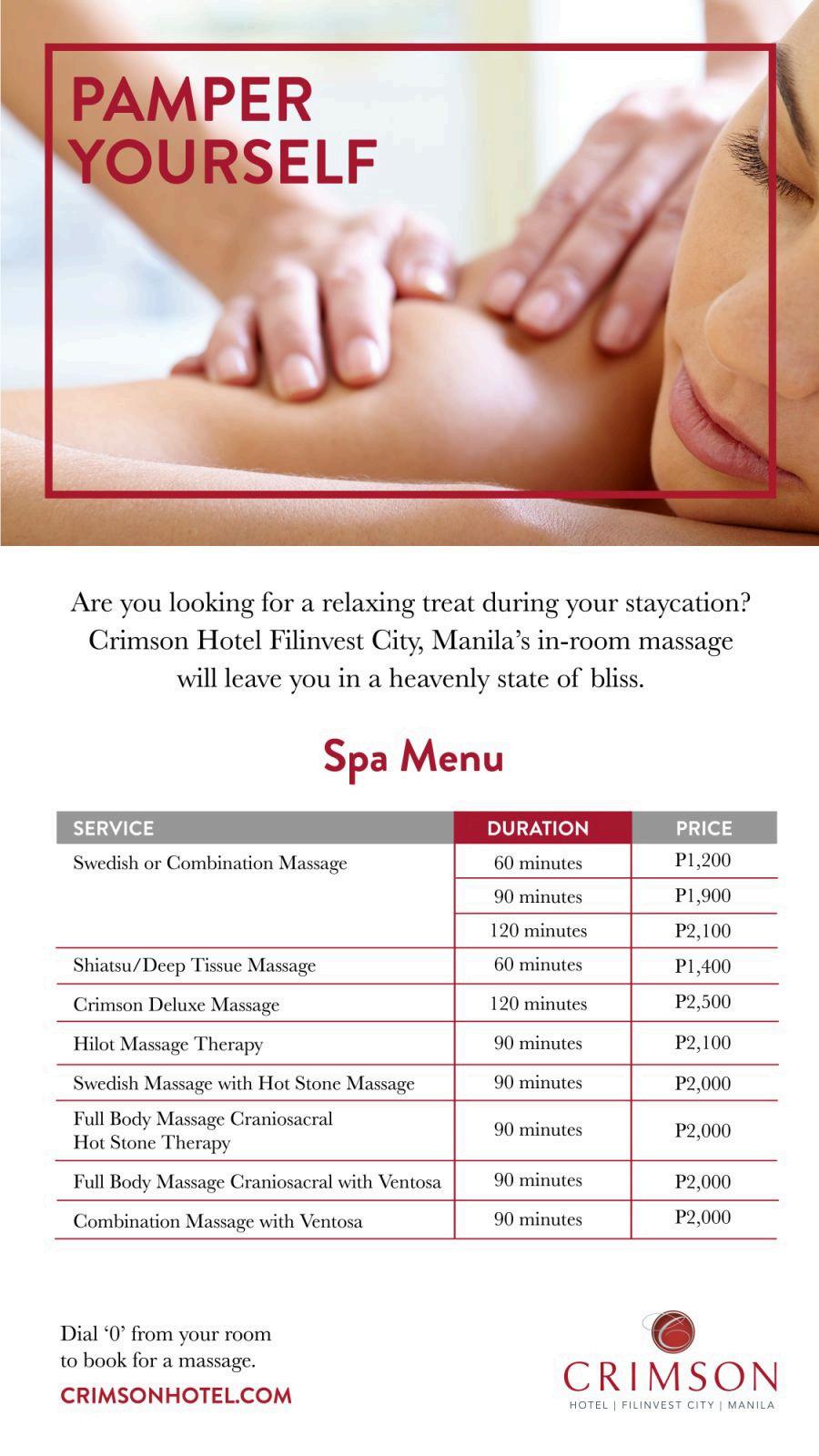 PAMPER
YOURSELF

Are you looking for a relaxing treat during your staycation? Crimson Hotel Filinvest City, Manila's in-room massage will leave you in a heavenly state of bliss.

Spa Menu

| SERVICE | DURATION | PRICE |
|---|---|---|
| Swedish or Combination Massage | 60 minutes | P1,200 |
| | 90 minutes | P1,900 |
| | 120 minutes | P2,100 |
| Shiatsu/Deep Tissue Massage | 60 minutes | P1,400 |
| Crimson Deluxe Massage | 120 minutes | P2,500 |
| Hilot Massage Therapy | 90 minutes | P2,100 |
| Swedish Massage with Hot Stone Massage | 90 minutes | P2,000 |
| Full Body Massage Craniosacral Hot Stone Therapy | 90 minutes | P2,000 |
| Full Body Massage Craniosacral with Ventosa | 90 minutes | P2,000 |
| Combination Massage with Ventosa | 90 minutes | P2,000 |

Dial '0' from your room
to book for a massage.
CRIMSONHOTEL.COM

CRIMSON
HOTEL | FILINVEST CITY | MANILA